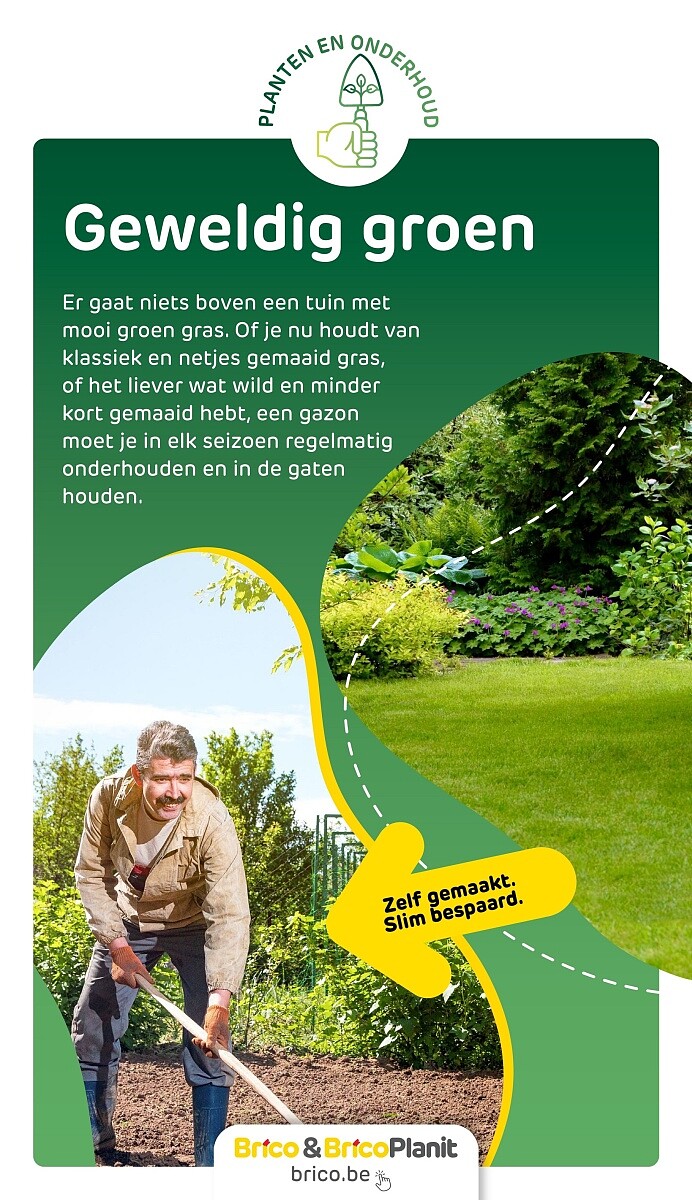 PLANTEN EN ONDERHOUD

Geweldig groen

Er gaat niets boven een tuin met mooi groen gras. Of je nu houdt van klassiek en netjes gemaaid gras, of het liever wat wild en minder kort gemaaid hebt, een gazon moet je in elk seizoen regelmatig onderhouden en in de gaten houden.

Zelf gemaakt. Slim bespaard.

Brico & BricoPlanit
brico.be